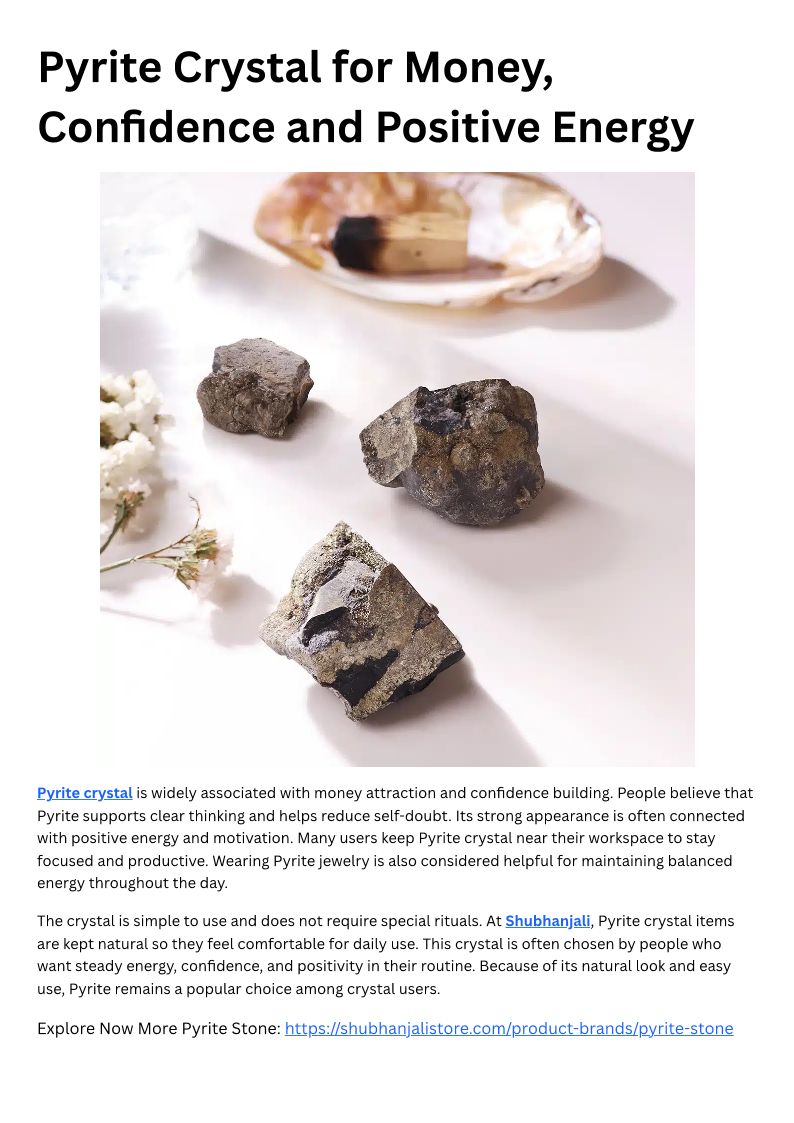 Pyrite Crystal for Money, Confidence and Positive Energy

Pyrite crystal is widely associated with money attraction and confidence building. People believe that Pyrite supports clear thinking and helps reduce self-doubt. Its strong appearance is often connected with positive energy and motivation. Many users keep Pyrite crystal near their workspace to stay focused and productive. Wearing Pyrite jewelry is also considered helpful for maintaining balanced energy throughout the day.

The crystal is simple to use and does not require special rituals. At Shubhanjali, Pyrite crystal items are kept natural so they feel comfortable for daily use. This crystal is often chosen by people who want steady energy, confidence, and positivity in their routine. Because of its natural look and easy use, Pyrite remains a popular choice among crystal users.

Explore Now More Pyrite Stone: https://shubhanjalistore.com/product-brands/pyrite-stone